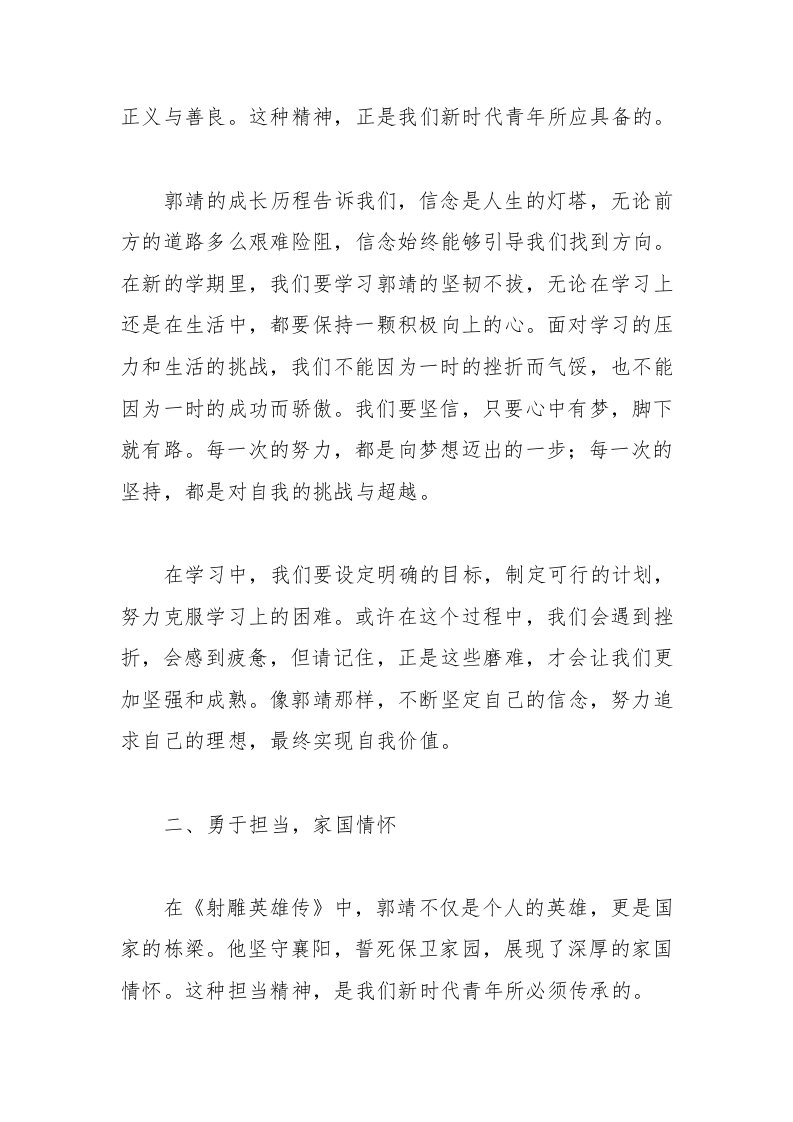 正义与善良。这种精神，正是我们新时代青年所应具备的。

郭靖的成长历程告诉我们，信念是人生的灯塔，无论前方的道路多么艰难险阻，信念始终能够引导我们找到方向。在新的学期里，我们要学习郭靖的坚韧不拔，无论在学习上还是在生活中，都要保持一颗积极向上的心。面对学习的压力和生活的挑战，我们不能因为一时的挫折而气馁，也不能因为一时的成功而骄傲。我们要坚信，只要心中有梦，脚下就有路。每一次的努力，都是向梦想迈出的一步；每一次的坚持，都是对自我的挑战与超越。

在学习中，我们要设定明确的目标，制定可行的计划，努力克服学习上的困难。或许在这个过程中，我们会遇到挫折，会感到疲惫，但请记住，正是这些磨难，才会让我们更加坚强和成熟。像郭靖那样，不断坚定自己的信念，努力追求自己的理想，最终实现自我价值。

二、勇于担当，家国情怀

在《射雕英雄传》中，郭靖不仅是个人的英雄，更是国家的栋梁。他坚守襄阳，誓死保卫家园，展现了深厚的家国情怀。这种担当精神，是我们新时代青年所必须传承的。